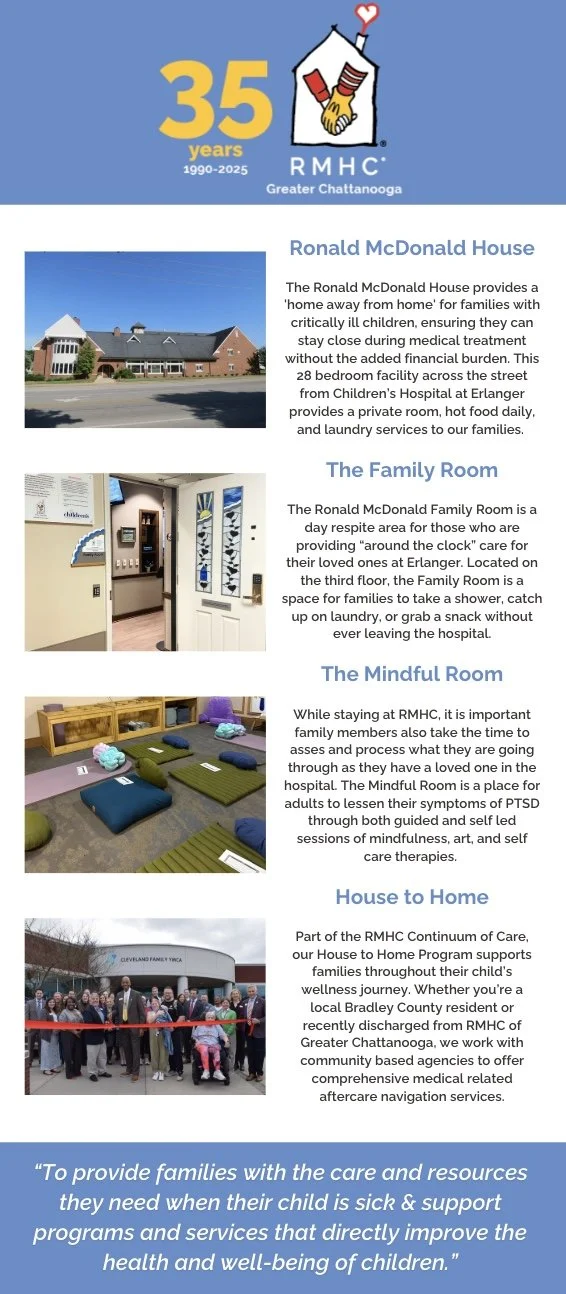 35 years 1990-2025

RMHC®
Greater Chattanooga

Ronald McDonald House

The Ronald McDonald House provides a 'home away from home' for families with critically ill children, ensuring they can stay close during medical treatment without the added financial burden. This 28 bedroom facility across the street from Children's Hospital at Erlanger provides a private room, hot food daily, and laundry services to our families.

The Family Room

The Ronald McDonald Family Room is a day respite area for those who are providing "around the clock" care for their loved ones at Erlanger. Located on the third floor, the Family Room is a space for families to take a shower, catch up on laundry, or grab a snack without ever leaving the hospital.

The Mindful Room

While staying at RMHC, it is important family members also take the time to asses and process what they are going through as they have a loved one in the hospital. The Mindful Room is a place for adults to lessen their symptoms of PTSD through both guided and self led sessions of mindfulness, art, and self care therapies.

House to Home

CLEVELAND FAMILY YMCA

Part of the RMHC Continuum of Care, our House to Home Program supports families throughout their child's wellness journey. Whether you're a local Bradley County resident or recently discharged from RMHC of Greater Chattanooga, we work with community based agencies to offer comprehensive medical related aftercare navigation services.

"To provide families with the care and resources they need when their child is sick & support programs and services that directly improve the health and well-being of children."